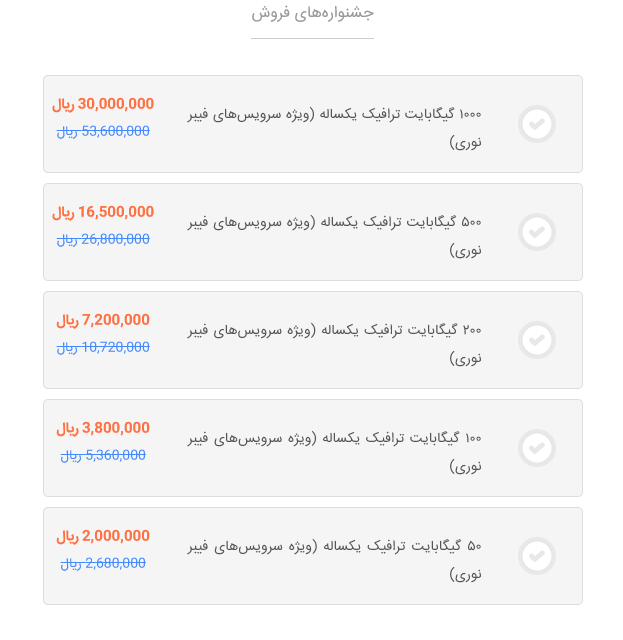 جشنواره‌های فروش

۱۰۰۰ گیگابایت ترافیک یکساله (ویژه سرویس‌های فیبر نوری)
30,000,000 ریال
53,600,000 ریال

۵۰۰ گیگابایت ترافیک یکساله (ویژه سرویس‌های فیبر نوری)
16,500,000 ریال
26,800,000 ریال

۲۰۰ گیگابایت ترافیک یکساله (ویژه سرویس‌های فیبر نوری)
7,200,000 ریال
10,720,000 ریال

۱۰۰ گیگابایت ترافیک یکساله (ویژه سرویس‌های فیبر نوری)
3,800,000 ریال
5,360,000 ریال

۵۰ گیگابایت ترافیک یکساله (ویژه سرویس‌های فیبر نوری)
2,000,000 ریال
2,680,000 ریال